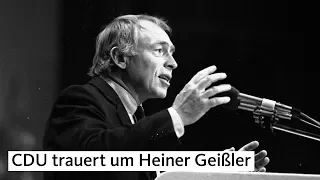 CDU trauert um Heiner Geißler